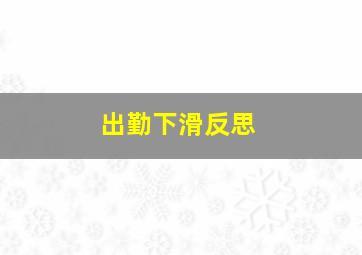 出勤下滑反思